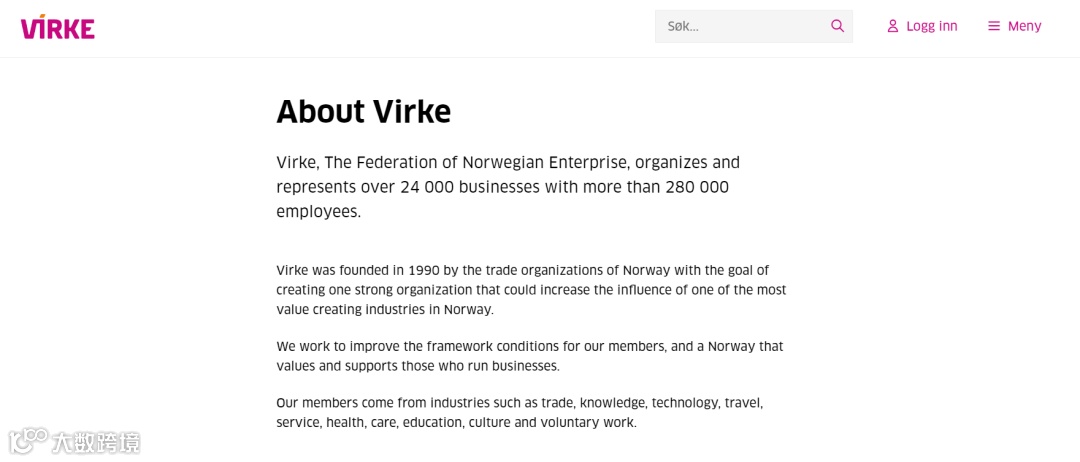 VIRKE

Søk...

Logg inn

Meny

About Virke

Virke, The Federation of Norwegian Enterprise, organizes and represents over 24 000 businesses with more than 280 000 employees.

Virke was founded in 1990 by the trade organizations of Norway with the goal of creating one strong organization that could increase the influence of one of the most value creating industries in Norway.

We work to improve the framework conditions for our members, and a Norway that values and supports those who run businesses.

Our members come from industries such as trade, knowledge, technology, travel, service, health, care, education, culture and voluntary work.

大数跨境